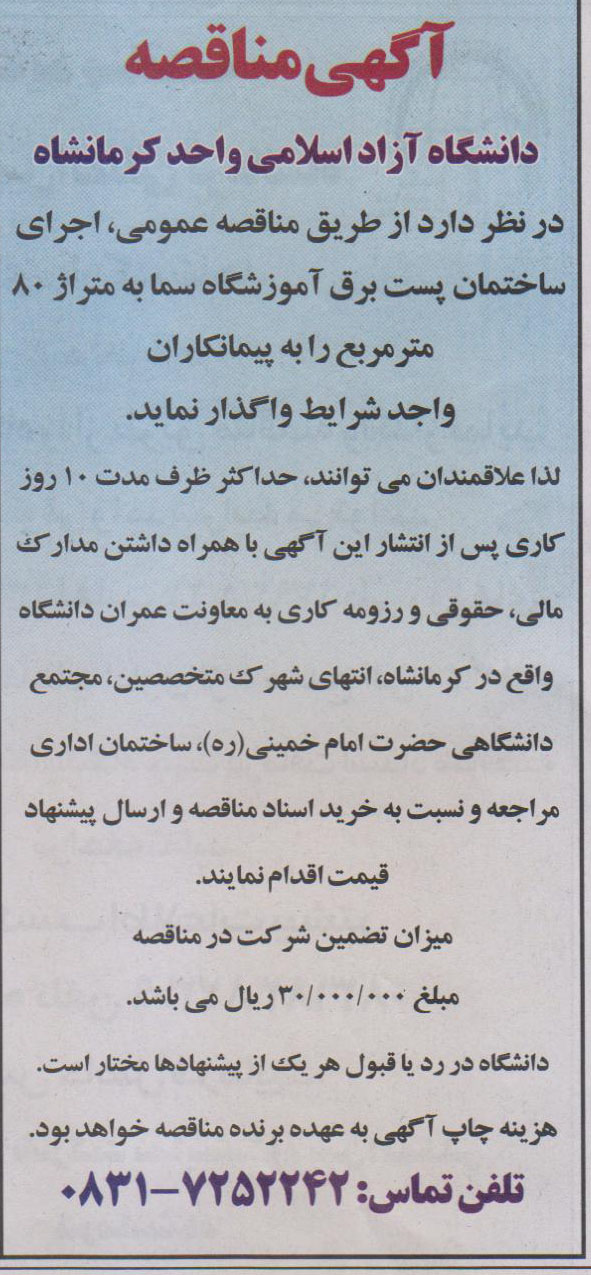 آگهی مناقصه

دانشگاه آزاد اسلامی واحد کرمانشاه

در نظر دارد از طریق مناقصه عمومی، اجرای ساختمان پست برق آموزشگاه سما به متراژ ۸۰ مترمربع را به پیمانکاران واجد شرایط واگذار نماید.

لذا علاقمندان می توانند، حداکثر ظرف مدت ۱۰ روز کاری پس از انتشار این آگهی با همراه داشتن مدارک مالی، حقوقی و رزومه کاری به معاونت عمران دانشگاه واقع در کرمانشاه، انتهای شهرک متخصصین، مجتمع دانشگاهی حضرت امام خمینی(ره)، ساختمان اداری مراجعه و نسبت به خرید اسناد مناقصه و ارسال پیشنهاد قیمت اقدام نمایند.

میزان تضمین شرکت در مناقصه مبلغ ۳۰/۰۰۰/۰۰۰ ریال می باشد.

دانشگاه در رد یا قبول هر یک از پیشنهادها مختار است.

هزینه چاپ آگهی به عهده برنده مناقصه خواهد بود.

تلفن تماس: ۷۲۵۲۲۴۲-۰۸۳۱